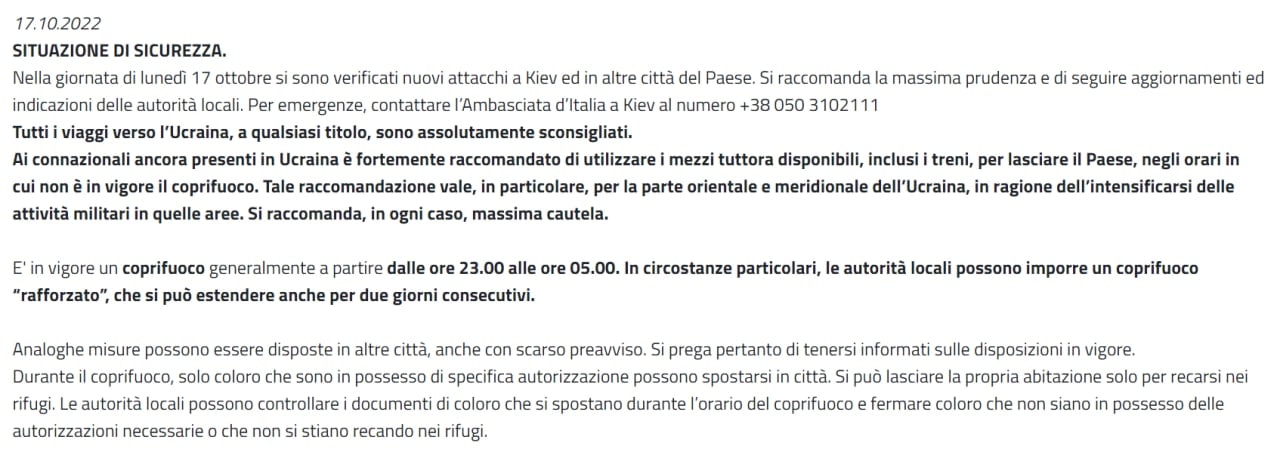 17.10.2022
SITUAZIONE DI SICUREZZA.
Nella giornata di lunedì 17 ottobre si sono verificati nuovi attacchi a Kiev ed in altre città del Paese. Si raccomanda la massima prudenza e di seguire aggiornamenti ed indicazioni delle autorità locali. Per emergenze, contattare l'Ambasciata d'Italia a Kiev al numero +38 050 3102111
Tutti i viaggi verso l'Ucraina, a qualsiasi titolo, sono assolutamente sconsigliati.
Ai connazionali ancora presenti in Ucraina è fortemente raccomandato di utilizzare i mezzi tuttora disponibili, inclusi i treni, per lasciare il Paese, negli orari in cui non è in vigore il coprifuoco. Tale raccomandazione vale, in particolare, per la parte orientale e meridionale dell'Ucraina, in ragione dell'intensificarsi delle attività militari in quelle aree. Si raccomanda, in ogni caso, massima cautela.

E' in vigore un coprifuoco generalmente a partire dalle ore 23.00 alle ore 05.00. In circostanze particolari, le autorità locali possono imporre un coprifuoco "rafforzato", che si può estendere anche per due giorni consecutivi.

Analoghe misure possono essere disposte in altre città, anche con scarso preavviso. Si prega pertanto di tenersi informati sulle disposizioni in vigore.
Durante il coprifuoco, solo coloro che sono in possesso di specifica autorizzazione possono spostarsi in città. Si può lasciare la propria abitazione solo per recarsi nei rifugi. Le autorità locali possono controllare i documenti di coloro che si spostano durante l'orario del coprifuoco e fermare coloro che non siano in possesso delle autorizzazioni necessarie o che non si stiano recando nei rifugi.